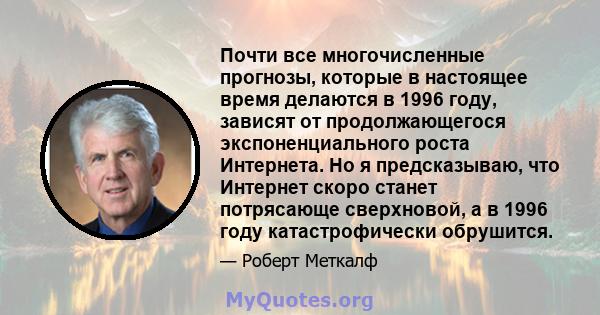 Почти все многочисленные прогнозы, которые в настоящее время делаются в 1996 году, зависят от продолжающегося экспоненциального роста Интернета. Но я предсказываю, что Интернет скоро станет потрясающе сверхновой, а в 1996 году катастрофически обрушится.

— Роберт Меткалф

MyQuotes.org